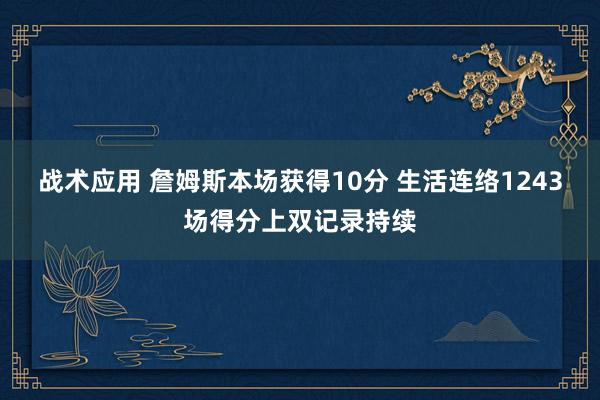 战术应用 詹姆斯本场获得10分 生活连络1243场得分上双记录持续